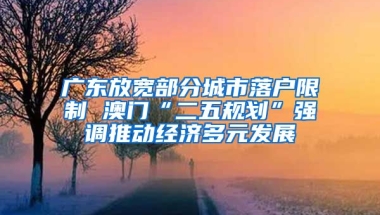 广东放宽部分城市落户限制 澳门“二五规划”强调推动经济多元发展